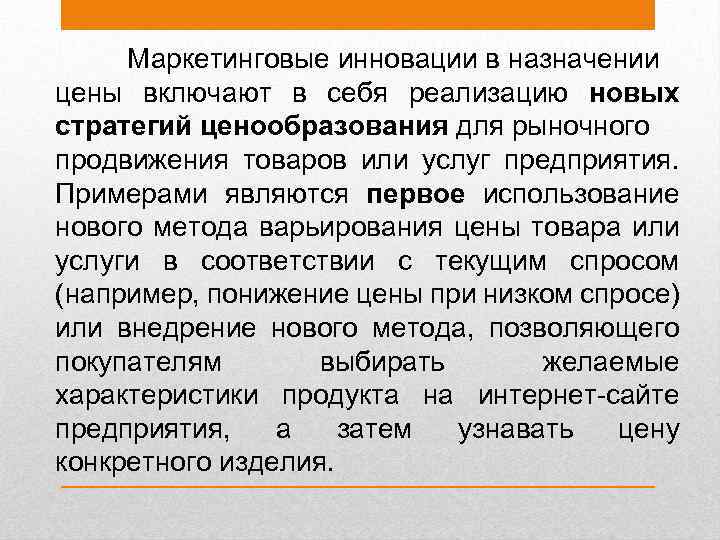 Маркетинговые инновации в назначении цены включают в себя реализацию новых стратегий ценообразования для рыночного продвижения товаров или услуг предприятия. Примерами являются первое использование нового метода варьирования цены товара или услуги в соответствии с текущим спросом (например, понижение цены при низком спросе) или внедрение нового метода, позволяющего покупателям выбирать желаемые характеристики продукта на интернет-сайте предприятия, а затем узнавать цену конкретного изделия.